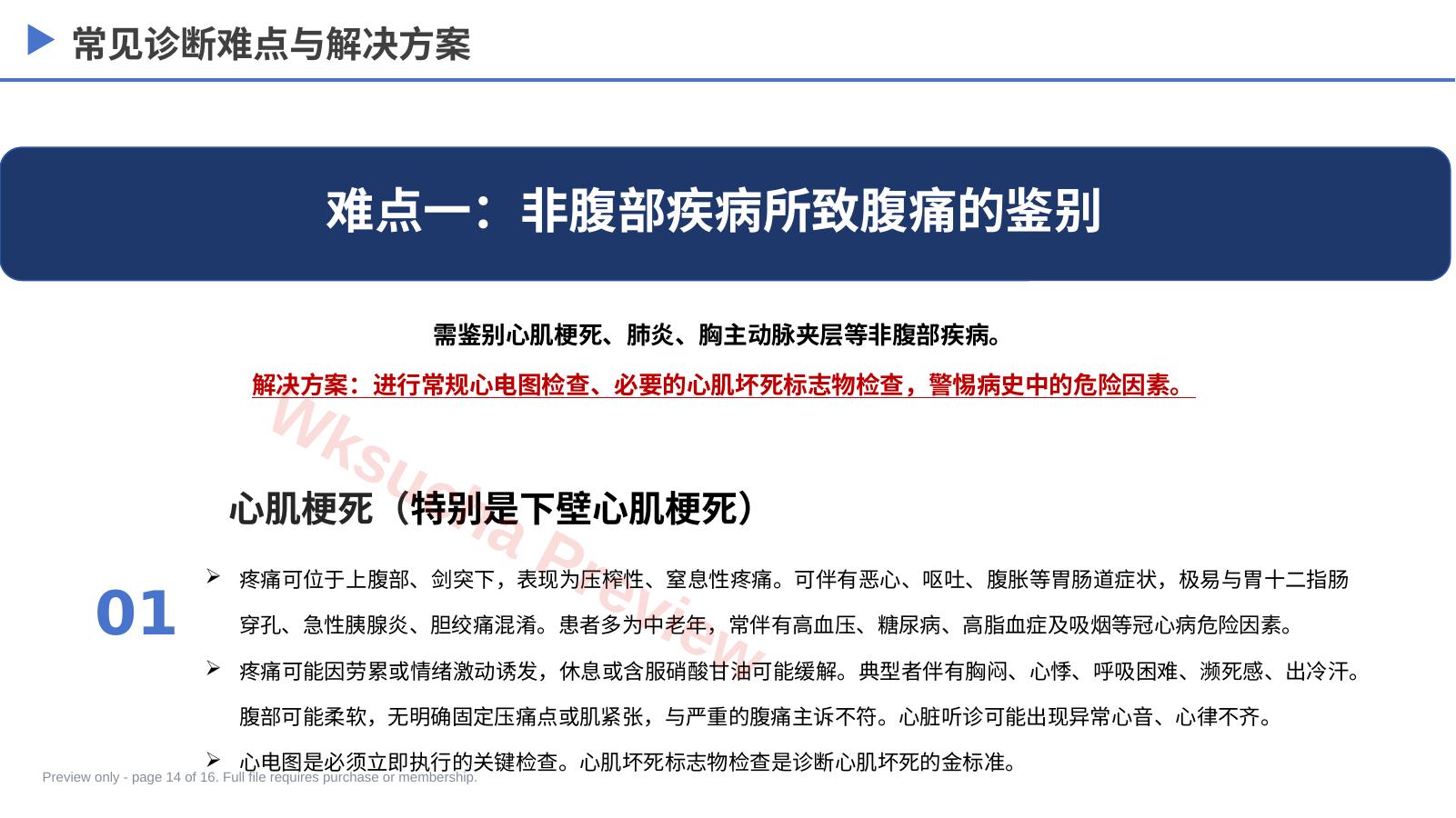 常见诊断难点与解决方案

难点一：非腹部疾病所致腹痛的鉴别

需鉴别心肌梗死、肺炎、胸主动脉夹层等非腹部疾病。

解决方案：进行常规心电图检查、必要的心肌坏死标志物检查，警惕病史中的危险因素。

Wksucha Preview

心肌梗死（特别是下壁心肌梗死）

01

➢ 疼痛可位于上腹部、剑突下，表现为压榨性、窒息性疼痛。可伴有恶心、呕吐、腹胀等胃肠道症状，极易与胃十二指肠穿孔、急性胰腺炎、胆绞痛混淆。患者多为中老年，常伴有高血压、糖尿病、高脂血症及吸烟等冠心病危险因素。

➢ 疼痛可能因劳累或情绪激动诱发，休息或含服硝酸甘油可能缓解。典型者伴有胸闷、心悸、呼吸困难、濒死感、出冷汗。腹部可能柔软，无明确固定压痛点或肌紧张，与严重的腹痛主诉不符。心脏听诊可能出现异常心音、心律不齐。

➢ 心电图是必须立即执行的关键检查。心肌坏死标志物检查是诊断心肌坏死的金标准。

Preview only - page 14 of 16. Full file requires purchase or membership.